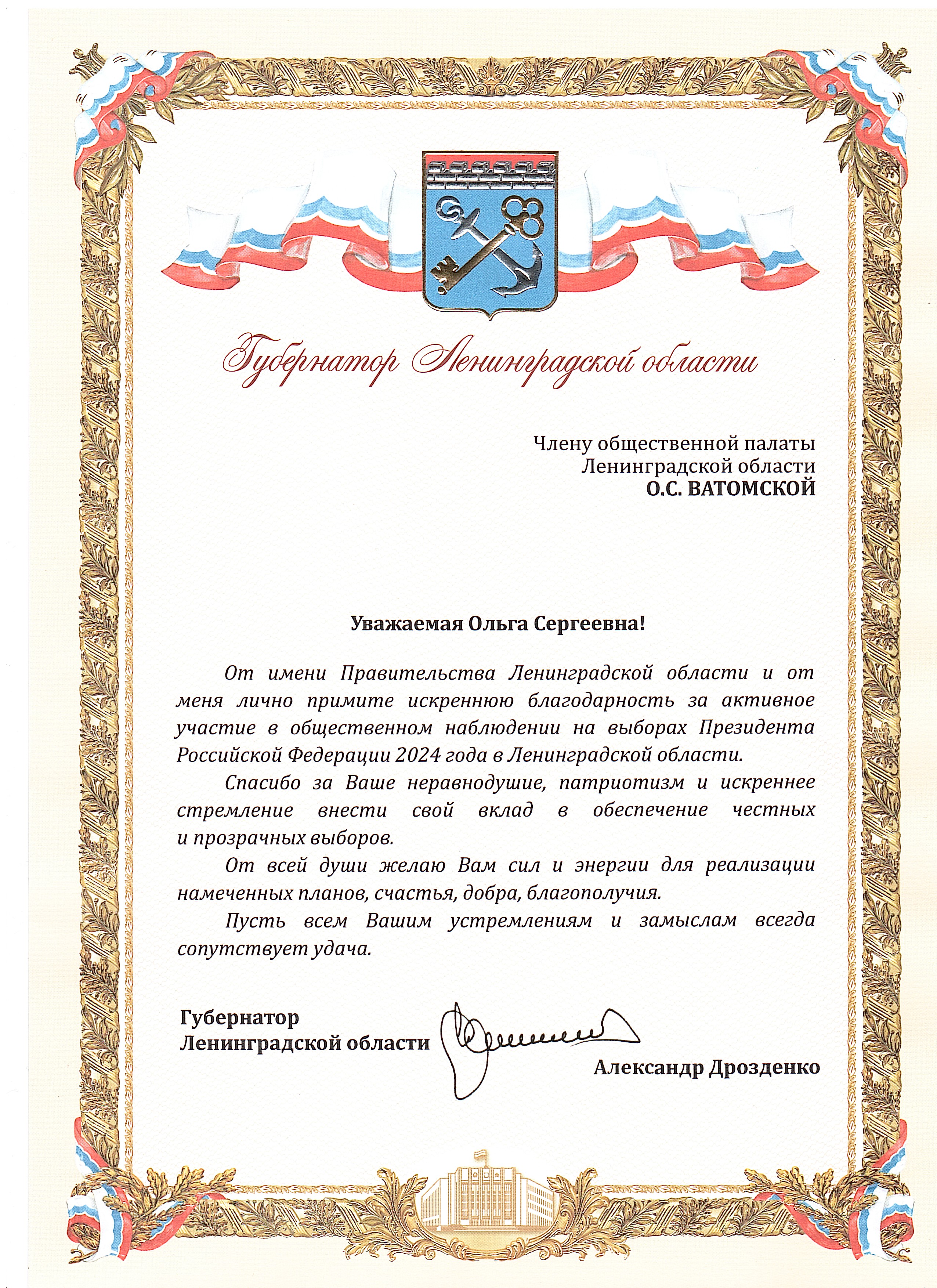 Губернатор Ленинградской области

Члену общественной палаты
Ленинградской области
О.С. ВАТОМСКОЙ

Уважаемая Ольга Сергеевна!

От имени Правительства Ленинградской области и от меня лично примите искреннюю благодарность за активное участие в общественном наблюдении на выборах Президента Российской Федерации 2024 года в Ленинградской области.

Спасибо за Ваше неравнодушие, патриотизм и искреннее стремление внести свой вклад в обеспечение честных и прозрачных выборов.

От всей души желаю Вам сил и энергии для реализации намеченных планов, счастья, добра, благополучия.

Пусть всем Вашим устремлениям и замыслам всегда сопутствует удача.

Губернатор
Ленинградской области

Александр Дрозденко